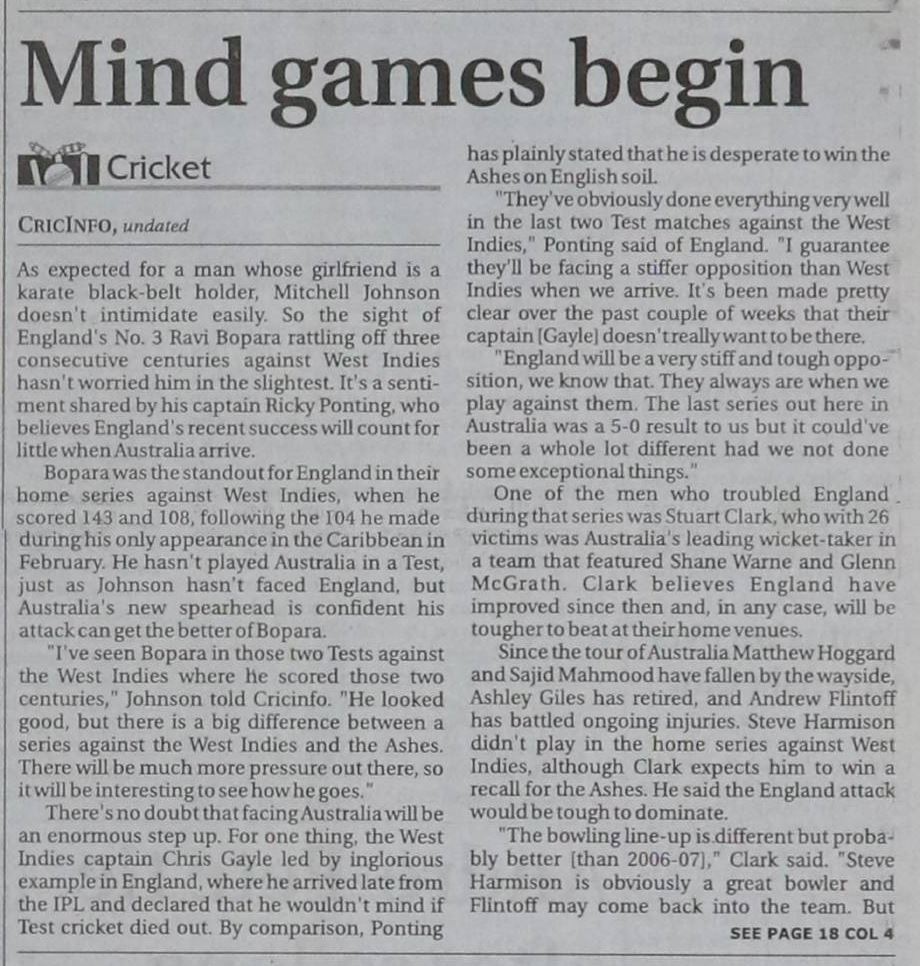 Mind games begin

Cricket

CRICINFO, undated

As expected for a man whose girlfriend is a karate black-belt holder, Mitchell Johnson doesn't intimidate easily. So the sight of England's No. 3 Ravi Bopara rattling off three consecutive centuries against West Indies hasn't worried him in the slightest. It's a sentiment shared by his captain Ricky Ponting, who believes England's recent success will count for little when Australia arrive.

Bopara was the standout for England in their home series against West Indies, when he scored 143 and 108, following the 104 he made during his only appearance in the Caribbean in February. He hasn't played Australia in a Test, just as Johnson hasn't faced England, but Australia's new spearhead is confident his attack can get the better of Bopara.

"I've seen Bopara in those two Tests against the West Indies where he scored those two centuries," Johnson told Cricinfo. "He looked good, but there is a big difference between a series against the West Indies and the Ashes. There will be much more pressure out there, so it will be interesting to see how he goes."

There's no doubt that facing Australia will be an enormous step up. For one thing, the West Indies captain Chris Gayle led by inglorious example in England, where he arrived late from the IPL and declared that he wouldn't mind if Test cricket died out. By comparison, Ponting has plainly stated that he is desperate to win the Ashes on English soil.

"They've obviously done everything very well in the last two Test matches against the West Indies," Ponting said of England. "I guarantee they'll be facing a stiffer opposition than West Indies when we arrive. It's been made pretty clear over the past couple of weeks that their captain [Gayle] doesn't really want to be there.

"England will be a very stiff and tough opposition, we know that. They always are when we play against them. The last series out here in Australia was a 5-0 result to us but it could've been a whole lot different had we not done some exceptional things."

One of the men who troubled England during that series was Stuart Clark, who with 26 victims was Australia's leading wicket-taker in a team that featured Shane Warne and Glenn McGrath. Clark believes England have improved since then and, in any case, will be tougher to beat at their home venues.

Since the tour of Australia Matthew Hoggard and Sajid Mahmood have fallen by the wayside, Ashley Giles has retired, and Andrew Flintoff has battled ongoing injuries. Steve Harmison didn't play in the home series against West Indies, although Clark expects him to win a recall for the Ashes. He said the England attack would be tough to dominate.

"The bowling line-up is different but probably better [than 2006-07]," Clark said. "Steve Harmison is obviously a great bowler and Flintoff may come back into the team. But

SEE PAGE 18 COL 4